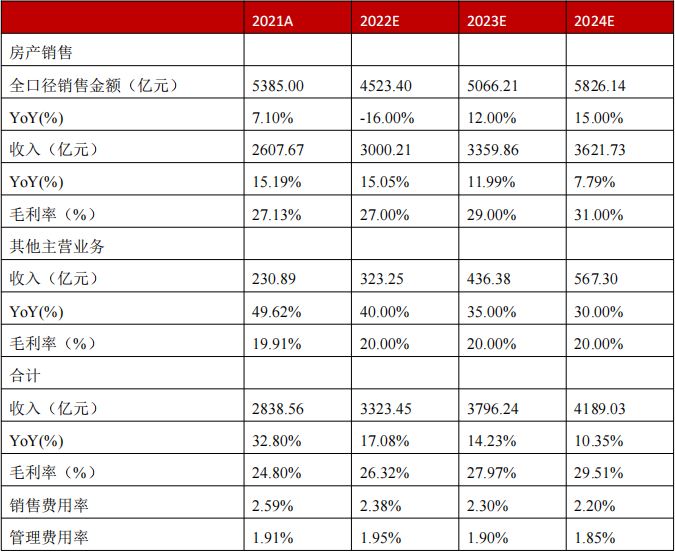 |  | 2021A | 2022E | 2023E | 2024E |
|---|---|---|---|---|
| 房产销售 |  |  |  |  |
| 全口径销售金额（亿元） | 5385.00 | 4523.40 | 5066.21 | 5826.14 |
| YoY(%) | 7.10% | -16.00% | 12.00% | 15.00% |
| 收入（亿元） | 2607.67 | 3000.21 | 3359.86 | 3621.73 |
| YoY(%) | 15.19% | 15.05% | 11.99% | 7.79% |
| 毛利率（%） | 27.13% | 27.00% | 29.00% | 31.00% |
| 其他主营业务 |  |  |  |  |
| 收入（亿元） | 230.89 | 323.25 | 436.38 | 567.30 |
| YoY(%) | 49.62% | 40.00% | 35.00% | 30.00% |
| 毛利率（%） | 19.91% | 20.00% | 20.00% | 20.00% |
| 合计 |  |  |  |  |
| 收入（亿元） | 2838.56 | 3323.45 | 3796.24 | 4189.03 |
| YoY(%) | 32.80% | 17.08% | 14.23% | 10.35% |
| 毛利率（%） | 24.80% | 26.32% | 27.97% | 29.51% |
| 销售费用率 | 2.59% | 2.38% | 2.30% | 2.20% |
| 管理费用率 | 1.91% | 1.95% | 1.90% | 1.85% |